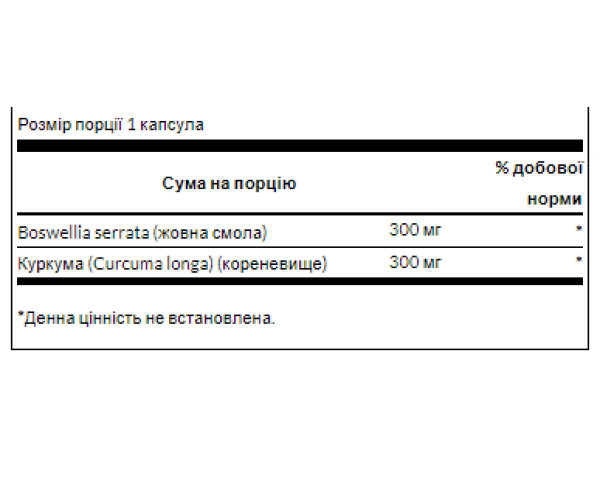 Розмір порції 1 капсула

| Сума на порцію | | % добової норми |
|---|---|---|
| Boswellia serrata (жовна смола) | 300 мг | * |
| Куркума (Curcuma longa) (кореневище) | 300 мг | * |

*Денна цінність не встановлена.